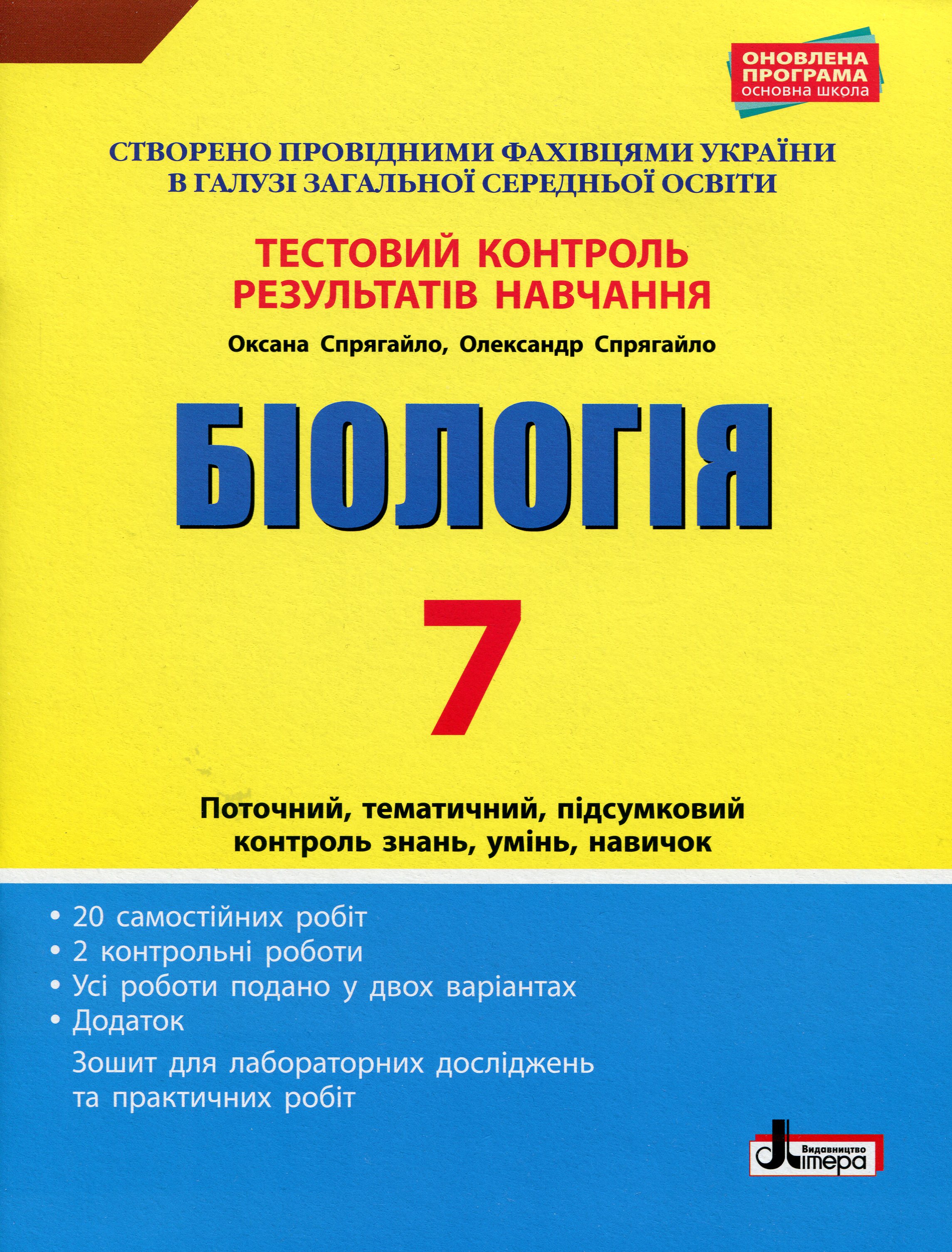 ОНОВЛЕНА ПРОГРАМА
основна школа

СТВОРЕНО ПРОВІДНИМИ ФАХІВЦЯМИ УКРАЇНИ В ГАЛУЗІ ЗАГАЛЬНОЇ СЕРЕДНЬОЇ ОСВІТИ

ТЕСТОВИЙ КОНТРОЛЬ РЕЗУЛЬТАТІВ НАВЧАННЯ

Оксана Спрягайло, Олександр Спрягайло

БІОЛОГІЯ

7

Поточний, тематичний, підсумковий контроль знань, умінь, навичок

• 20 самостійних робіт
• 2 контрольні роботи
• Усі роботи подано у двох варіантах
• Додаток
Зошит для лабораторних досліджень та практичних робіт

Видавництво Літера